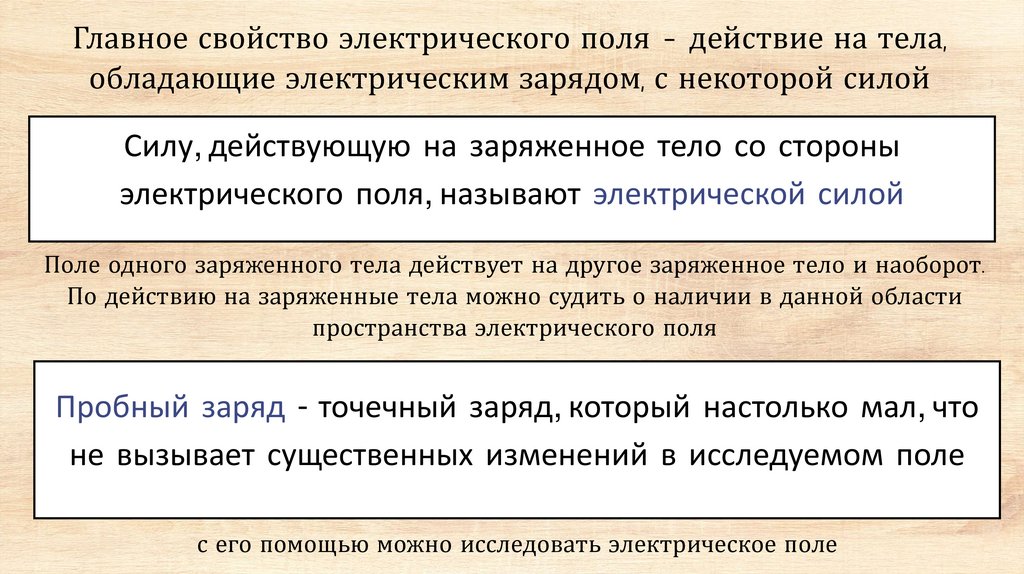 Главное свойство электрического поля - действие на тела, обладающие электрическим зарядом, с некоторой силой

Силу, действующую на заряженное тело со стороны электрического поля, называют электрической силой

Поле одного заряженного тела действует на другое заряженное тело и наоборот. По действию на заряженные тела можно судить о наличии в данной области пространства электрического поля

Пробный заряд - точечный заряд, который настолько мал, что не вызывает существенных изменений в исследуемом поле

с его помощью можно исследовать электрическое поле